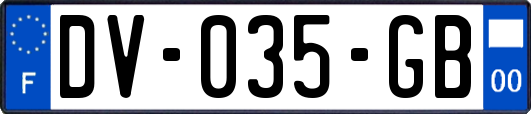 F
DV-035-GB
00